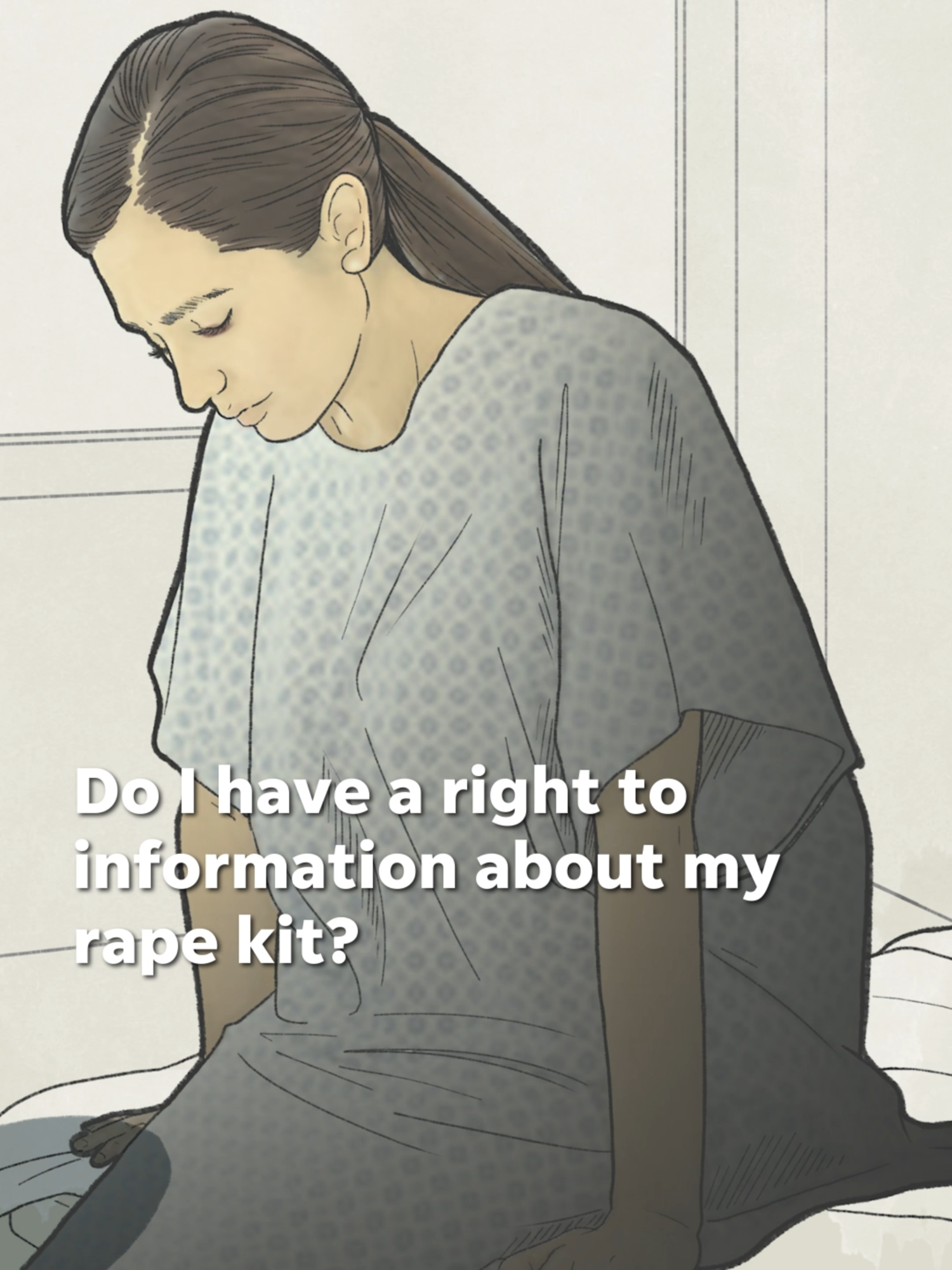 Do I have a right to information about my rape kit?